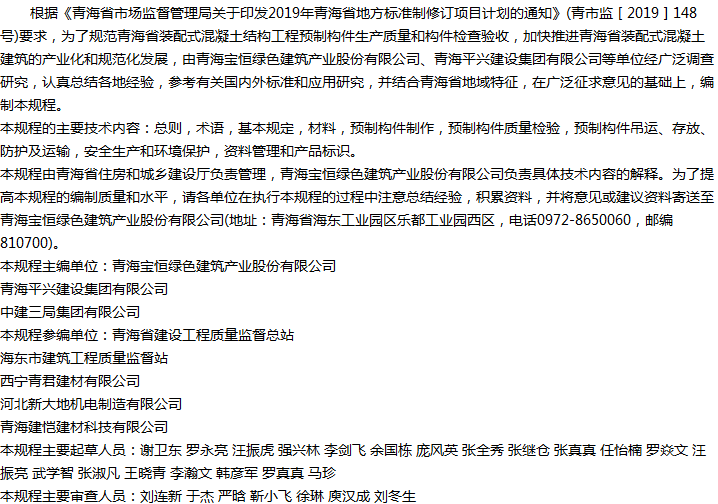 根据《青海省市场监督管理局关于印发2019年青海省地方标准制修订项目计划的通知》(青市监［2019］148号)要求，为了规范青海省装配式混凝土结构工程预制构件生产质量和构件检查验收，加快推进青海省装配式混凝土建筑的产业化和规范化发展，由青海宝恒绿色建筑产业股份有限公司、青海平兴建设集团有限公司等单位经广泛调查研究，认真总结各地经验，参考有关国内外标准和应用研究，并结合青海省地域特征，在广泛征求意见的基础上，编制本规程。

本规程的主要技术内容：总则，术语，基本规定，材料，预制构件制作，预制构件质量检验，预制构件吊运、存放、防护及运输，安全生产和环境保护，资料管理和产品标识。

本规程由青海省住房和城乡建设厅负责管理，青海宝恒绿色建筑产业股份有限公司负责具体技术内容的解释。为了提高本规程的编制质量和水平，请各单位在执行本规程的过程中注意总结经验，积累资料，并将意见或建议资料寄送至青海宝恒绿色建筑产业股份有限公司(地址：青海省海东工业园区乐都工业园西区，电话0972-8650060，邮编810700)。

本规程主编单位：青海宝恒绿色建筑产业股份有限公司

青海平兴建设集团有限公司

中建三局集团有限公司

本规程参编单位：青海省建设工程质量监督总站

海东市建筑工程质量监督站

西宁青君建材有限公司

河北新大地机电制造有限公司

青海建恺建材科技有限公司

本规程主要起草人员：谢卫东 罗永亮 汪振虎 强兴林 李剑飞 余国栋 庞风英 张全秀 张继仓 张真真 任怡楠 罗焱文 汪振亮 武学智 张淑凡 王晓青 李瀚文 韩彦军 罗真真 马珍

本规程主要审查人员：刘连新 于杰 严晗 靳小飞 徐琳 庾汉成 刘冬生